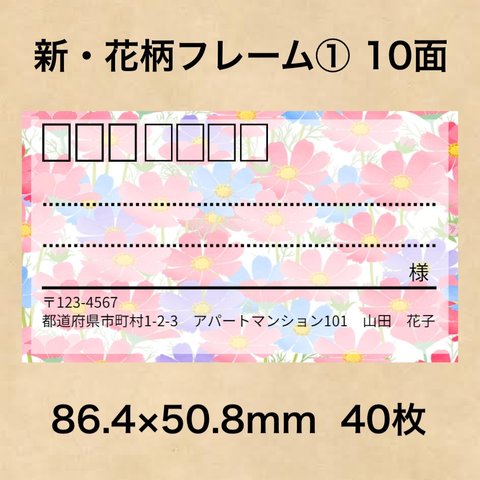 新・花柄フレーム① 10面

様

〒123-4567
都道府県市町村1-2-3　アパートマンション101　山田　花子

86.4×50.8mm　40枚